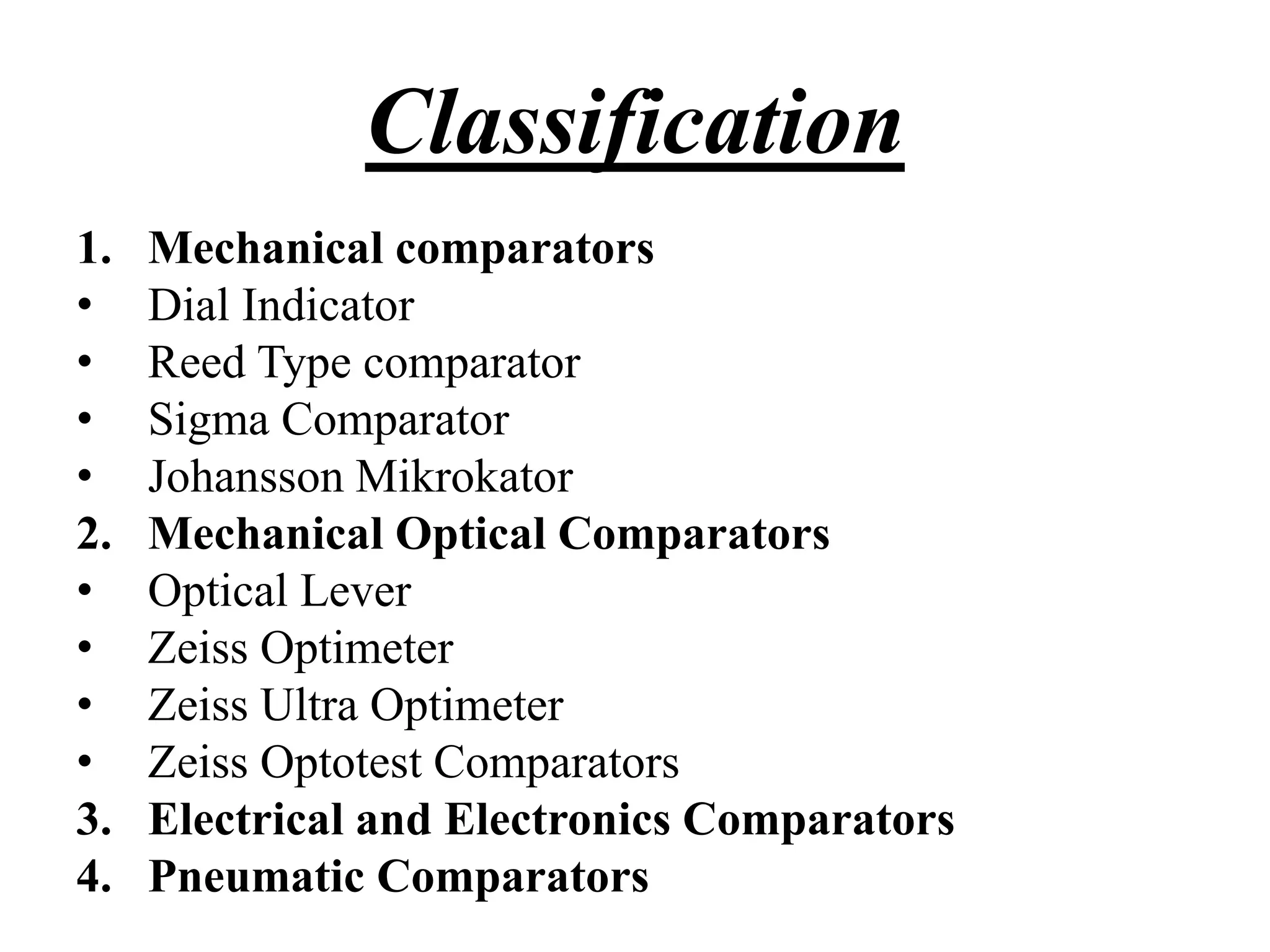 Classification

1. Mechanical comparators
• Dial Indicator
• Reed Type comparator
• Sigma Comparator
• Johansson Mikrokator
2. Mechanical Optical Comparators
• Optical Lever
• Zeiss Optimeter
• Zeiss Ultra Optimeter
• Zeiss Optotest Comparators
3. Electrical and Electronics Comparators
4. Pneumatic Comparators